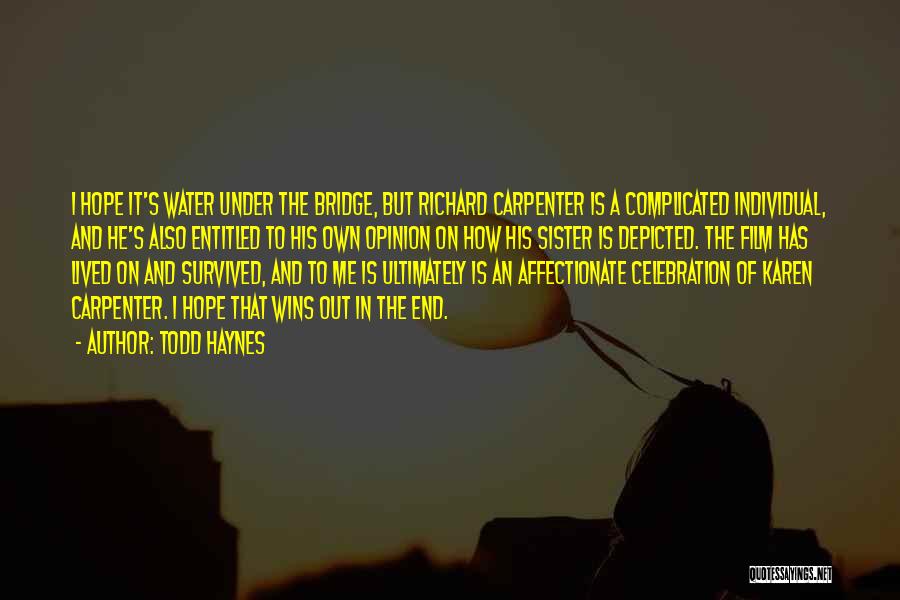 I HOPE IT'S WATER UNDER THE BRIDGE, BUT RICHARD CARPENTER IS A COMPLICATED INDIVIDUAL, AND HE'S ALSO ENTITLED TO HIS OWN OPINION ON HOW HIS SISTER IS DEPICTED. THE FILM HAS LIVED ON AND SURVIVED, AND TO ME IS ULTIMATELY IS AN AFFECTIONATE CELEBRATION OF KAREN CARPENTER. I HOPE THAT WINS OUT IN THE END.

- AUTHOR: TODD HAYNES

QUOTESSAYINGS.NET